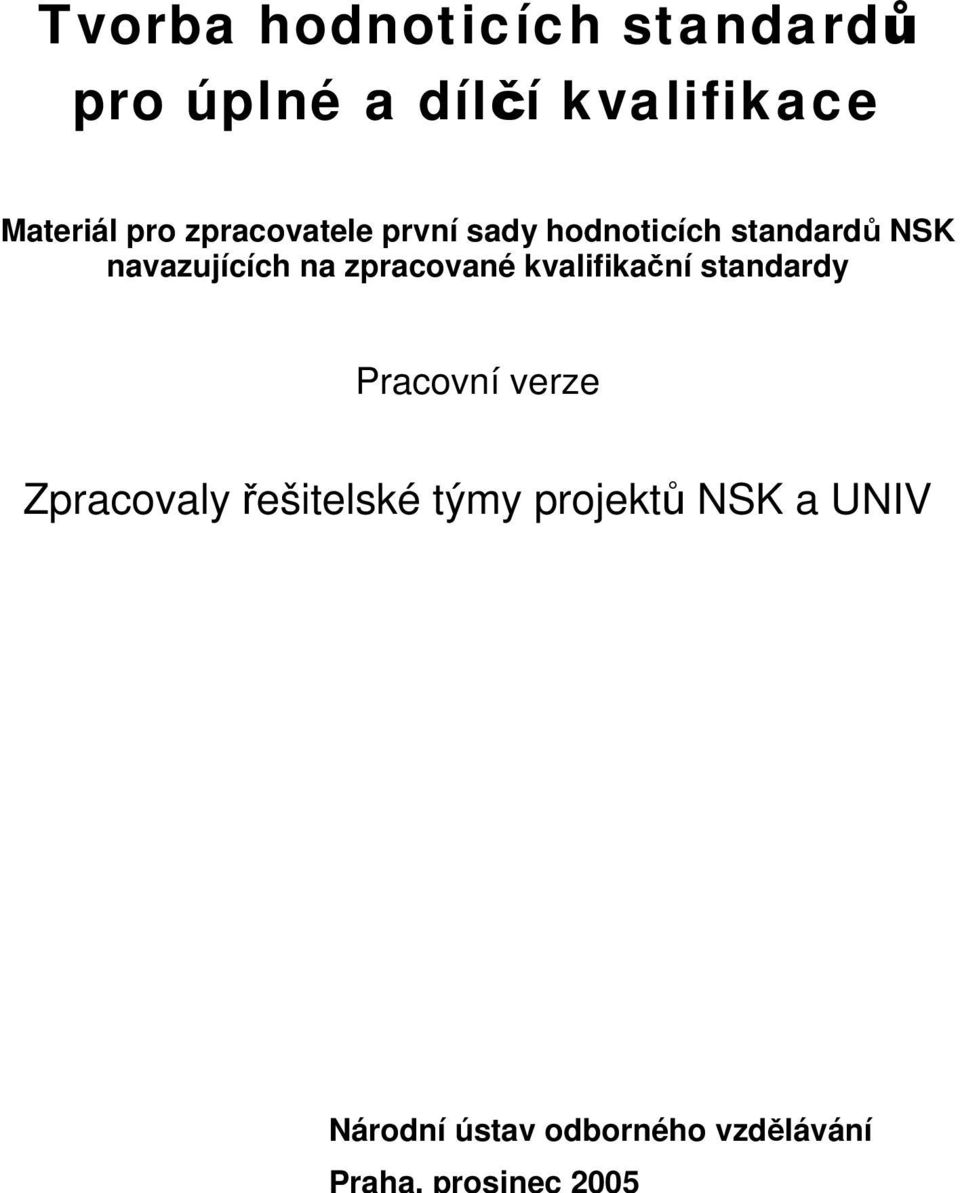 Tvorba hodnoticích standardů pro úplné a dílčí kvalifikace

Materiál pro zpracovatele první sady hodnoticích standardů NSK navazujících na zpracované kvalifikační standardy

Pracovní verze

Zpracovaly řešitelské týmy projektů NSK a UNIV

Národní ústav odborného vzdělávání

Praha, prosinec 2005